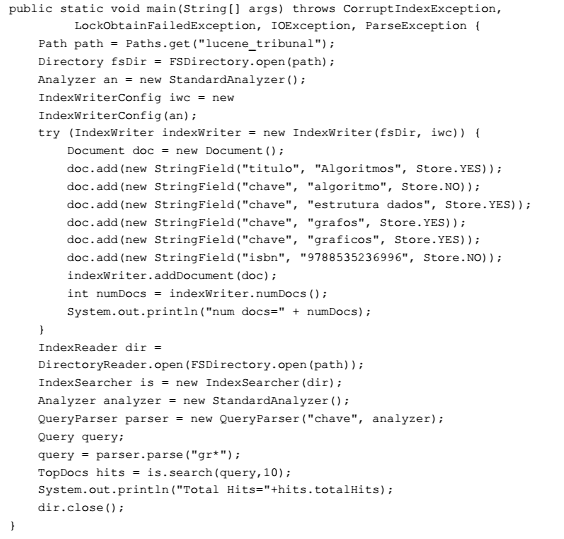 public static void main(String[] args) throws CorruptIndexException,
        LockObtainFailedException, IOException, ParseException {
    Path path = Paths.get("lucene_tribunal");
    Directory fsDir = FSDirectory.open(path);
    Analyzer an = new StandardAnalyzer();
    IndexWriterConfig iwc = new
    IndexWriterConfig(an);
    try (IndexWriter indexWriter = new IndexWriter(fsDir, iwc)) {
        Document doc = new Document();
        doc.add(new StringField("titulo", "Algoritmos", Store.YES));
        doc.add(new StringField("chave", "algoritmo", Store.NO));
        doc.add(new StringField("chave", "estrutura dados", Store.YES));
        doc.add(new StringField("chave", "grafos", Store.YES));
        doc.add(new StringField("chave", "graficos", Store.YES));
        doc.add(new StringField("isbn", "9788535236996", Store.NO));
        indexWriter.addDocument(doc);
        int numDocs = indexWriter.numDocs();
        System.out.println("num docs=" + numDocs);
    }
    IndexReader dir =
    DirectoryReader.open(FSDirectory.open(path));
    IndexSearcher is = new IndexSearcher(dir);
    Analyzer analyzer = new StandardAnalyzer();
    QueryParser parser = new QueryParser("chave", analyzer);
    Query query;
    query = parser.parse("gr*");
    TopDocs hits = is.search(query,10);
    System.out.println("Total Hits="+hits.totalHits);
    dir.close();
}